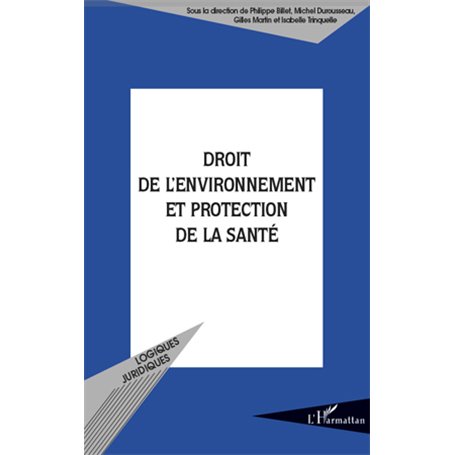 Sous la direction de Philippe Billet, Michel Durousseau, Gilles Martin et Isabelle Trinquelle

DROIT
DE L'ENVIRONNEMENT
ET PROTECTION
DE LA SANTÉ

LOGIQUES
JURIDIQUES

L'Harmattan